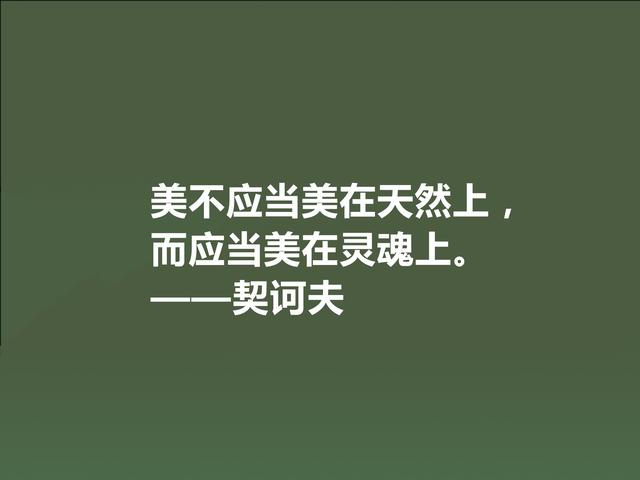 美不应当美在天然上，
而应当美在灵魂上。
——契诃夫